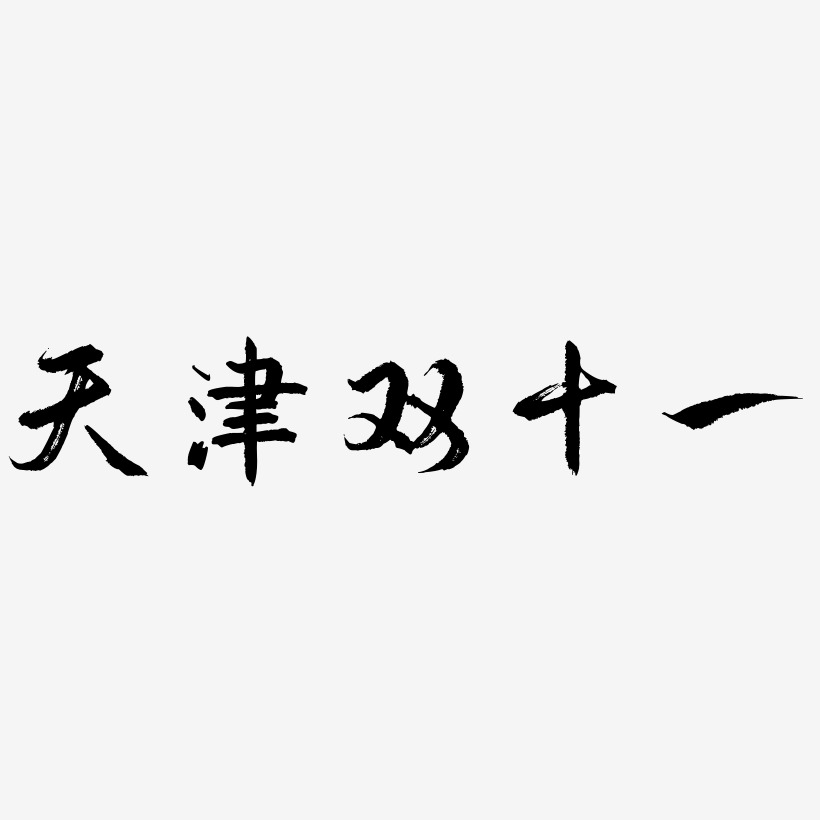 天津双十一